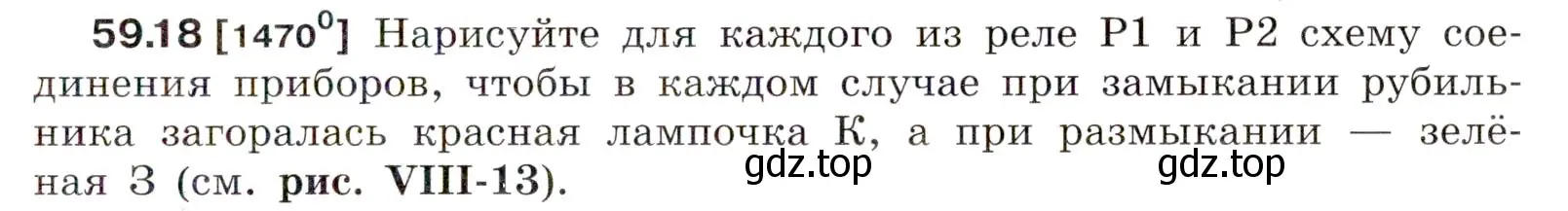 59.18 [1470$^0$] Нарисуйте для каждого из реле Р1 и Р2 схему соединения приборов, чтобы в каждом случае при замыкании рубильника загоралась красная лампочка К, а при размыкании — зелёная З (см. рис. VIII-13).

gdz.top gdz.top